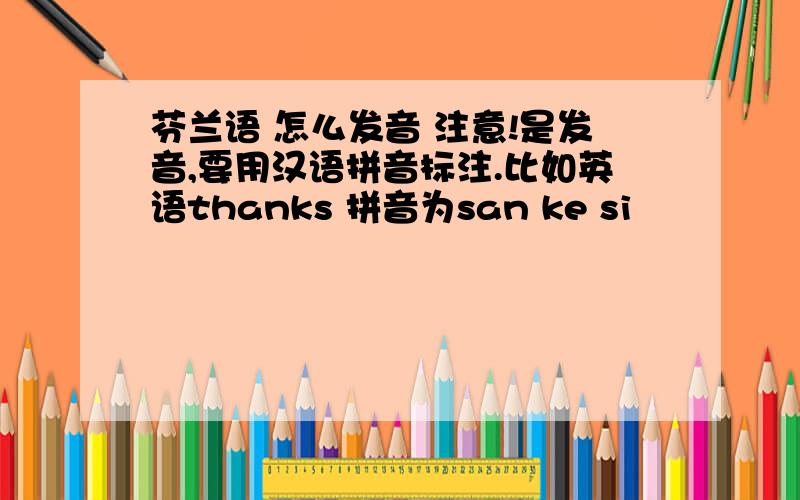 芬兰语 怎么发音 注意!是发音,要用汉语拼音标注.比如英语thanks 拼音为san ke si